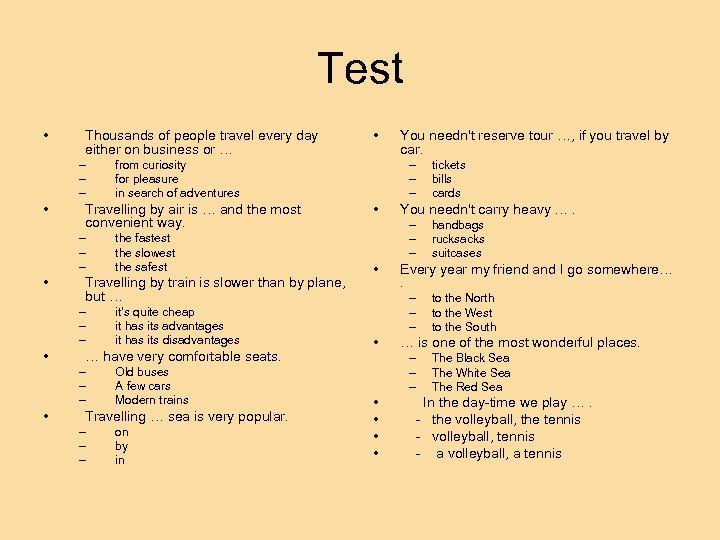 Test

• Thousands of people travel every day either on business or …
– from curiosity
– for pleasure
– in search of adventures
• Travelling by air is … and the most convenient way.
– the fastest
– the slowest
– the safest
• Travelling by train is slower than by plane, but …
– it's quite cheap
– it has its advantages
– it has its disadvantages
• … have very comfortable seats.
– Old buses
– A few cars
– Modern trains
• Travelling … sea is very popular.
– on
– by
– in

• You needn't reserve tour …, if you travel by car.
– tickets
– bills
– cards
• You needn't carry heavy … .
– handbags
– rucksacks
– suitcases
• Every year my friend and I go somewhere… .
– to the North
– to the West
– to the South
• … is one of the most wonderful places.
– The Black Sea
– The White Sea
– The Red Sea
• In the day-time we play … .
• - the volleyball, the tennis
• - volleyball, tennis
• - a volleyball, a tennis